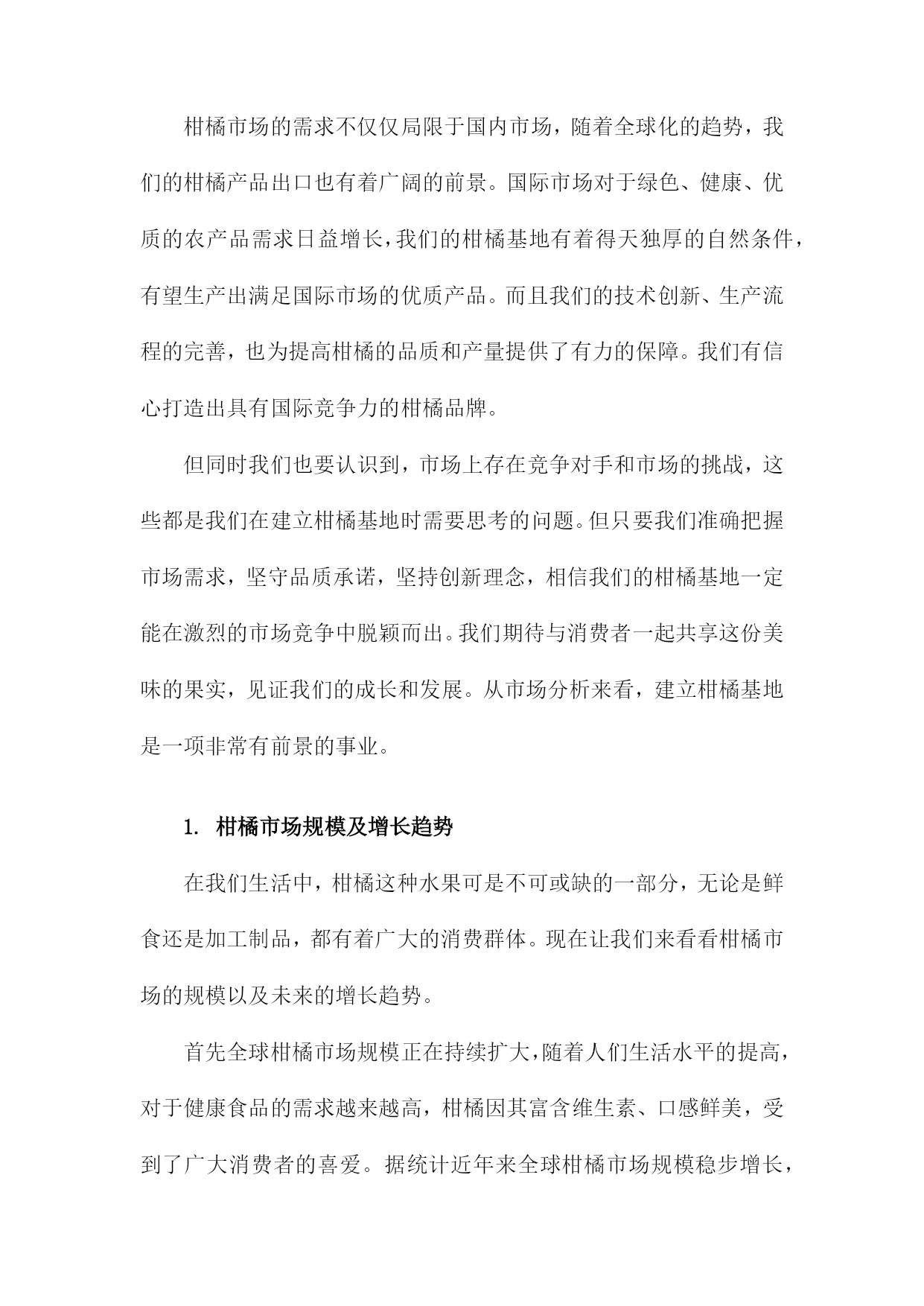 柑橘市场的需求不仅仅局限于国内市场，随着全球化的趋势，我们的柑橘产品出口也有着广阔的前景。国际市场对于绿色、健康、优质的农产品需求日益增长，我们的柑橘基地有着得天独厚的自然条件，有望生产出满足国际市场的优质产品。而且我们的技术创新、生产流程的完善，也为提高柑橘的品质和产量提供了有力的保障。我们有信心打造出具有国际竞争力的柑橘品牌。

但同时我们也要认识到，市场上存在竞争对手和市场的挑战，这些都是我们在建立柑橘基地时需要思考的问题。但只要我们准确把握市场需求，坚守品质承诺，坚持创新理念，相信我们的柑橘基地一定能在激烈的市场竞争中脱颖而出。我们期待与消费者一起共享这份美味的果实，见证我们的成长和发展。从市场分析来看，建立柑橘基地是一项非常有前景的事业。

1. 柑橘市场规模及增长趋势

在我们生活中，柑橘这种水果可是不可或缺的一部分，无论是鲜食还是加工制品，都有着广大的消费群体。现在让我们来看看柑橘市场的规模以及未来的增长趋势。

首先全球柑橘市场规模正在持续扩大，随着人们生活水平的提高，对于健康食品的需求越来越高，柑橘因其富含维生素、口感鲜美，受到了广大消费者的喜爱。据统计近年来全球柑橘市场规模稳步增长，